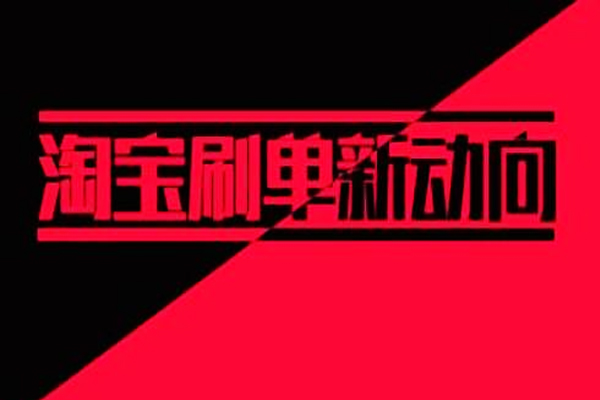 淘宝刷单新动向